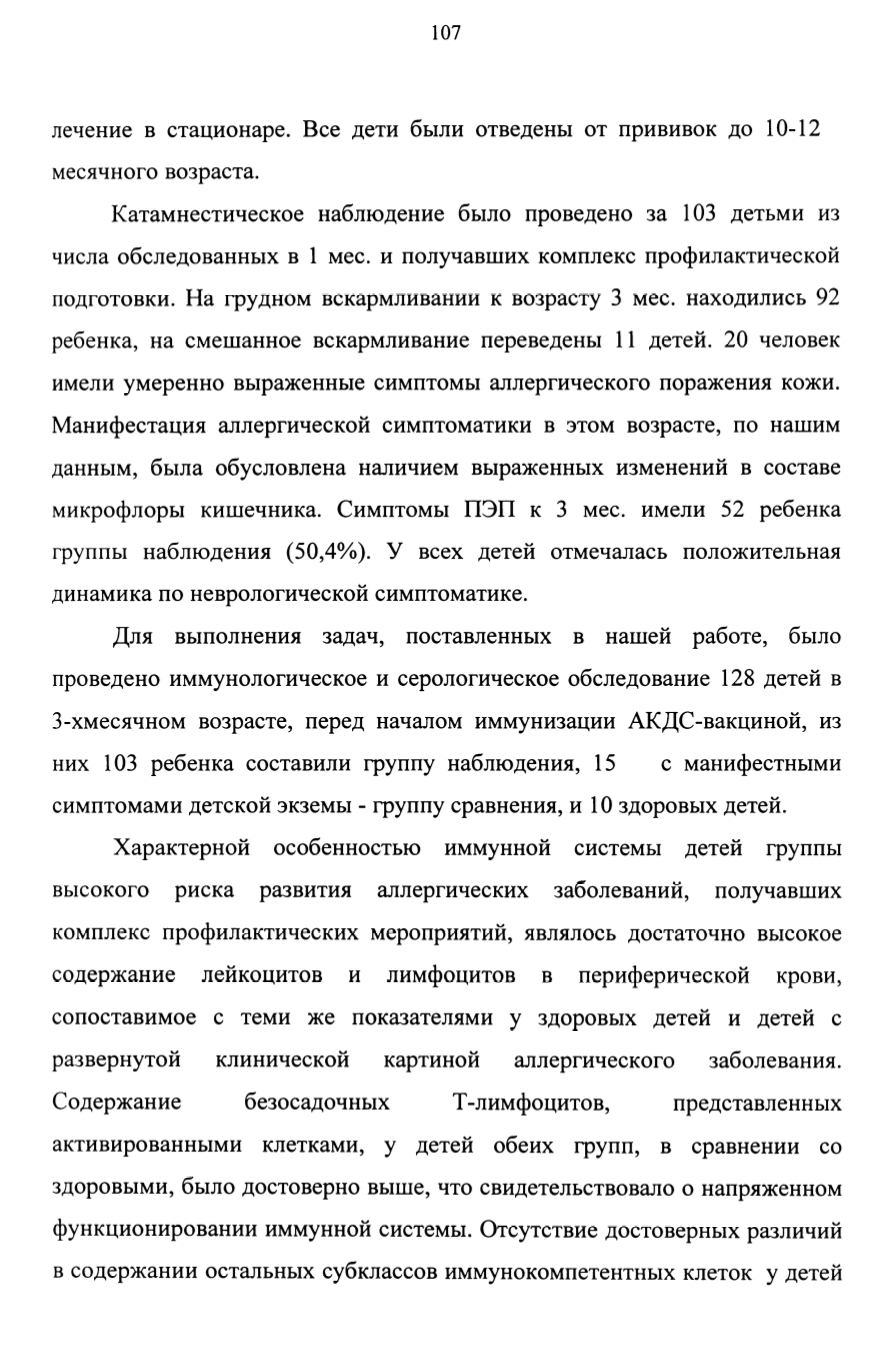 107

лечение в стационаре. Все дети были отведены от прививок до 10-12 месячного возраста.

Катамнестическое наблюдение было проведено за 103 детьми из числа обследованных в 1 мес. и получавших комплекс профилактической подготовки. На грудном вскармливании к возрасту 3 мес. находились 92 ребенка, на смешанное вскармливание переведены 11 детей. 20 человек имели умеренно выраженные симптомы аллергического поражения кожи. Манифестация аллергической симптоматики в этом возрасте, по нашим данным, была обусловлена наличием выраженных изменений в составе микрофлоры кишечника. Симптомы ПЭП к 3 мес. имели 52 ребенка группы наблюдения (50,4%). У всех детей отмечалась положительная динамика по неврологической симптоматике.

Для выполнения задач, поставленных в нашей работе, было проведено иммунологическое и серологическое обследование 128 детей в 3-хмесячном возрасте, перед началом иммунизации АКДС-вакциной, из них 103 ребенка составили группу наблюдения, 15 с манифестными симптомами детской экземы - группу сравнения, и 10 здоровых детей.

Характерной особенностью иммунной системы детей группы высокого риска развития аллергических заболеваний, получавших комплекс профилактических мероприятий, являлось достаточно высокое содержание лейкоцитов и лимфоцитов в периферической крови, сопоставимое с теми же показателями у здоровых детей и детей с развернутой клинической картиной аллергического заболевания. Содержание безосадочных Т-лимфоцитов, представленных активированными клетками, у детей обеих групп, в сравнении со здоровыми, было достоверно выше, что свидетельствовало о напряженном функционировании иммунной системы. Отсутствие достоверных различий в содержании остальных субклассов иммунокомпетентных клеток у детей